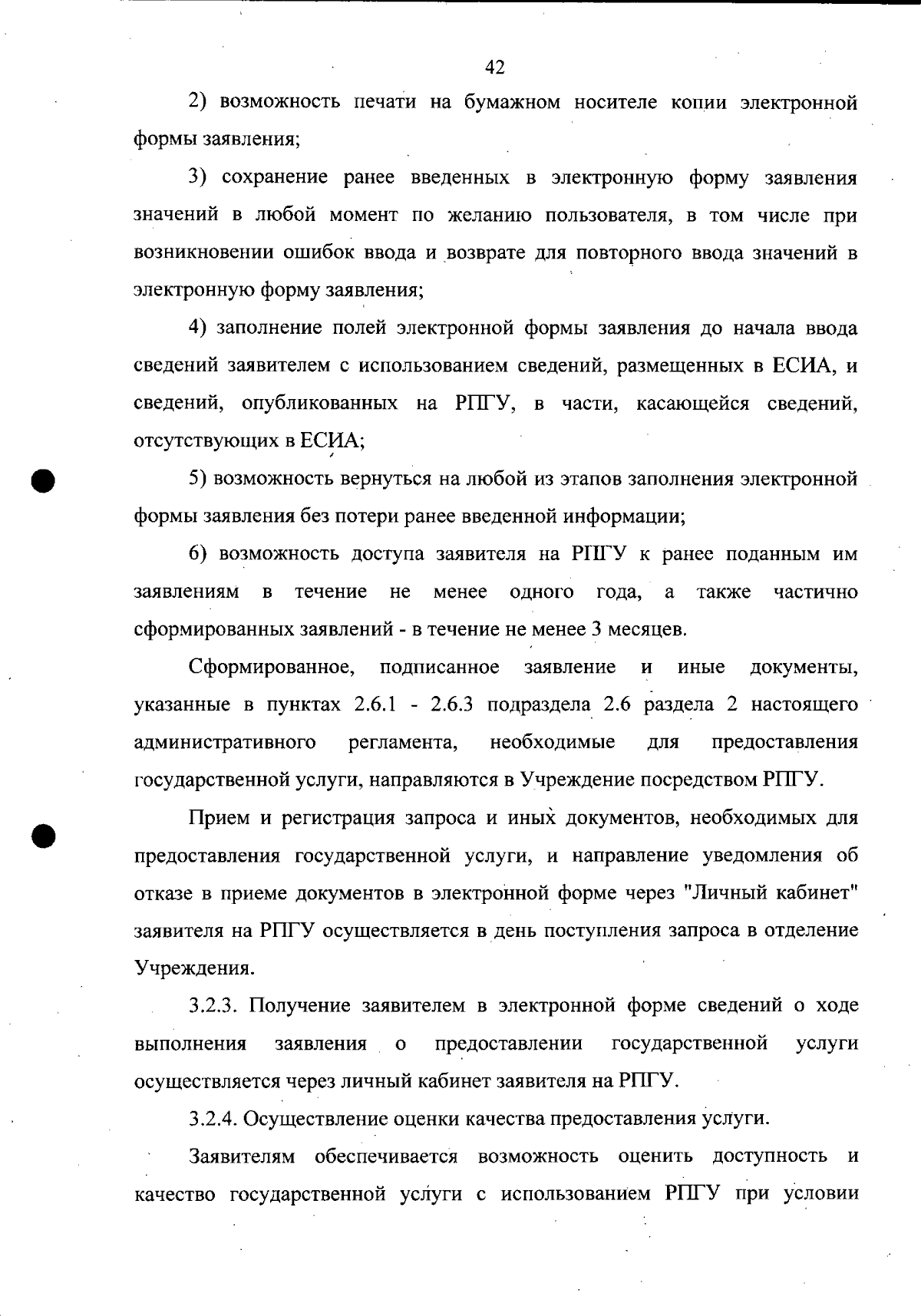 42

2) возможность печати на бумажном носителе копии электронной формы заявления;

3) сохранение ранее введенных в электронную форму заявления значений в любой момент по желанию пользователя, в том числе при возникновении ошибок ввода и возврате для повторного ввода значений в электронную форму заявления;

4) заполнение полей электронной формы заявления до начала ввода сведений заявителем с использованием сведений, размещенных в ЕСИА, и сведений, опубликованных на РПГУ, в части, касающейся сведений, отсутствующих в ЕСИА;

5) возможность вернуться на любой из этапов заполнения электронной формы заявления без потери ранее введенной информации;

6) возможность доступа заявителя на РПГУ к ранее поданным им заявлениям в течение не менее одного года, а также частично сформированных заявлений - в течение не менее 3 месяцев.

Сформированное, подписанное заявление и иные документы, указанные в пунктах 2.6.1 - 2.6.3 подраздела 2.6 раздела 2 настоящего административного регламента, необходимые для предоставления государственной услуги, направляются в Учреждение посредством РПГУ.

Прием и регистрация запроса и иных документов, необходимых для предоставления государственной услуги, и направление уведомления об отказе в приеме документов в электронной форме через "Личный кабинет" заявителя на РПГУ осуществляется в день поступления запроса в отделение Учреждения.

3.2.3. Получение заявителем в электронной форме сведений о ходе выполнения заявления о предоставлении государственной услуги осуществляется через личный кабинет заявителя на РПГУ.

3.2.4. Осуществление оценки качества предоставления услуги.

Заявителям обеспечивается возможность оценить доступность и качество государственной услуги с использованием РПГУ при условии